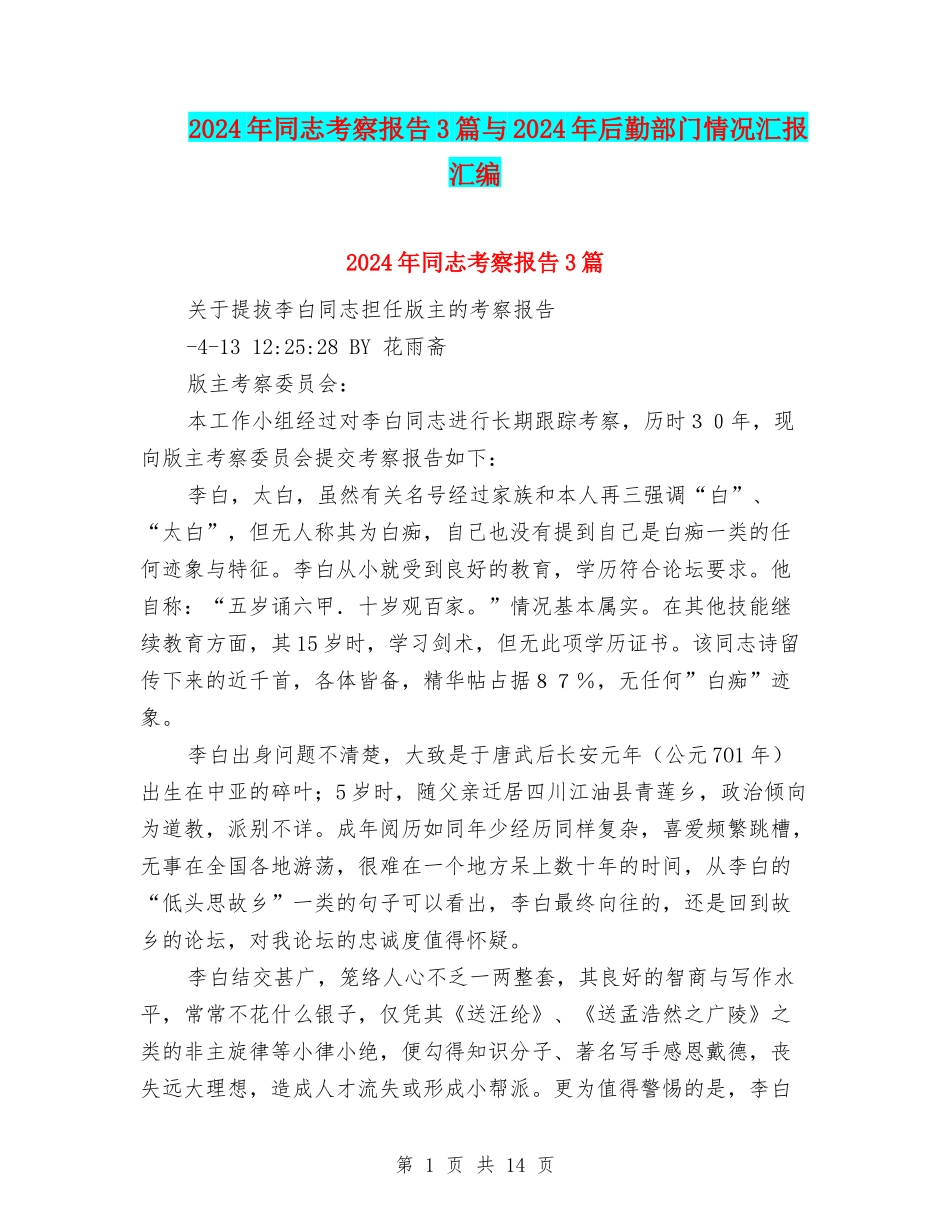 2024年同志考察报告3篇与2024年后勤部门情况汇报汇编

2024年同志考察报告3篇

关于提拔李白同志担任版主的考察报告

-4-13 12:25:28 BY 花雨斋

版主考察委员会：

本工作小组经过对李白同志进行长期跟踪考察，历时３０年，现向版主考察委员会提交考察报告如下：

李白，太白，虽然有关名号经过家族和本人再三强调“白”、“太白”，但无人称其为白痴，自己也没有提到自己是白痴一类的任何迹象与特征。李白从小就受到良好的教育，学历符合论坛要求。他自称：“五岁诵六甲．十岁观百家。”情况基本属实。在其他技能继续教育方面，其15岁时，学习剑术，但无此项学历证书。该同志诗留传下来的近千首，各体皆备，精华帖占据８７％，无任何”白痴”迹象。

李白出身问题不清楚，大致是于唐武后长安元年（公元701年）出生在中亚的碎叶；5岁时，随父亲迁居四川江油县青莲乡，政治倾向为道教，派别不详。成年阅历如同年少经历同样复杂，喜爱频繁跳槽，无事在全国各地游荡，很难在一个地方呆上数十年的时间，从李白的“低头思故乡”一类的句子可以看出，李白最终向往的，还是回到故乡的论坛，对我论坛的忠诚度值得怀疑。

李白结交甚广，笼络人心不乏一两整套，其良好的智商与写作水平，常常不花什么银子，仅凭其《送汪纶》、《送孟浩然之广陵》之类的非主旋律等小律小绝，便勾得知识分子、著名写手感恩戴德，丧失远大理想，造成人才流失或形成小帮派。更为值得警惕的是，李白

第 1 页 共 14 页